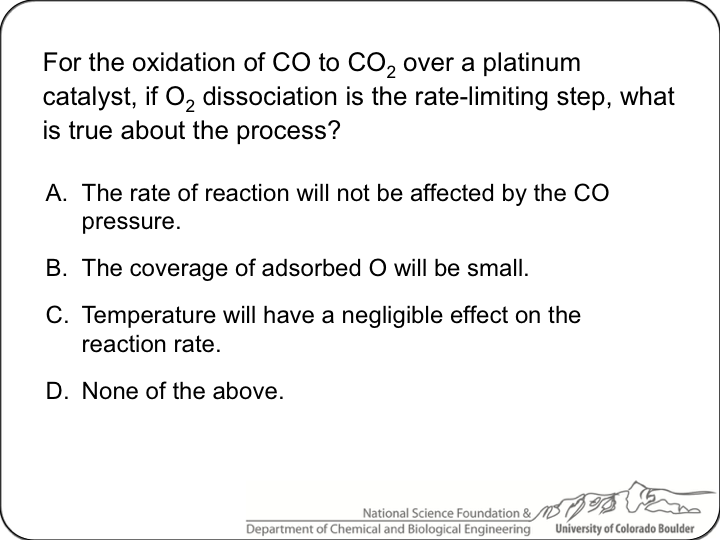 For the oxidation of CO to $CO_2$ over a platinum catalyst, if $O_2$ dissociation is the rate-limiting step, what is true about the process?

A. The rate of reaction will not be affected by the CO pressure.

B. The coverage of adsorbed O will be small.

C. Temperature will have a negligible effect on the reaction rate.

D. None of the above.

National Science Foundation &
Department of Chemical and Biological Engineering
University of Colorado Boulder